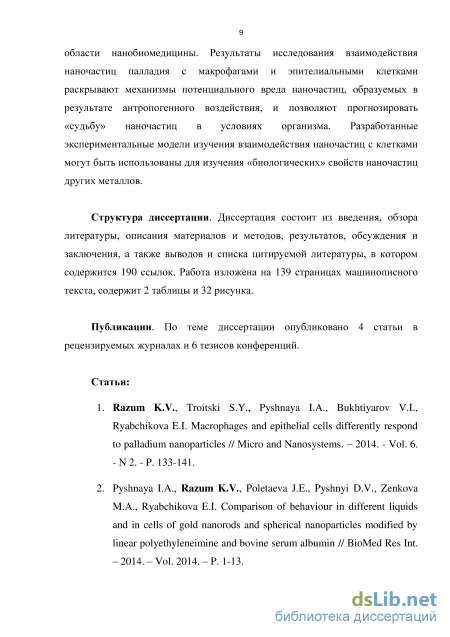 9

области нанобиомедицины. Результаты исследования взаимодействия наночастиц палладия с макрофагами и эпителиальными клетками раскрывают механизмы потенциального вреда наночастиц, образуемых в результате антропогенного воздействия, и позволяют прогнозировать «судьбу» наночастиц в условиях организма. Разработанные экспериментальные модели изучения взаимодействия наночастиц с клетками могут быть использованы для изучения «биологических» свойств наночастиц других металлов.

Структура диссертации. Диссертация состоит из введения, обзора литературы, описания материалов и методов, результатов, обсуждения и заключения, а также выводов и списка цитируемой литературы, в котором содержится 190 ссылок. Работа изложена на 139 страницах машинописного текста, содержит 2 таблицы и 32 рисунка.

Публикации. По теме диссертации опубликовано 4 статьи в рецензируемых журналах и 6 тезисов конференций.

Статьи:

1. Razum K.V., Troitski S.Y., Pyshnaya I.A., Bukhtiyarov V.I., Ryabchikova E.I. Macrophages and epithelial cells differently respond to palladium nanoparticles // Micro and Nanosystems. – 2014. - Vol. 6. - N 2. - P. 133-141.

2. Pyshnaya I.A., Razum K.V., Poletaeva J.E., Pyshnyi D.V., Zenkova M.A., Ryabchikova E.I. Comparison of behaviour in different liquids and in cells of gold nanorods and spherical nanoparticles modified by linear polyethyleneimine and bovine serum albumin // BioMed Res Int. – 2014. – Vol. 2014. – P. 1-13.

dsLib.net
библиотека диссертаций